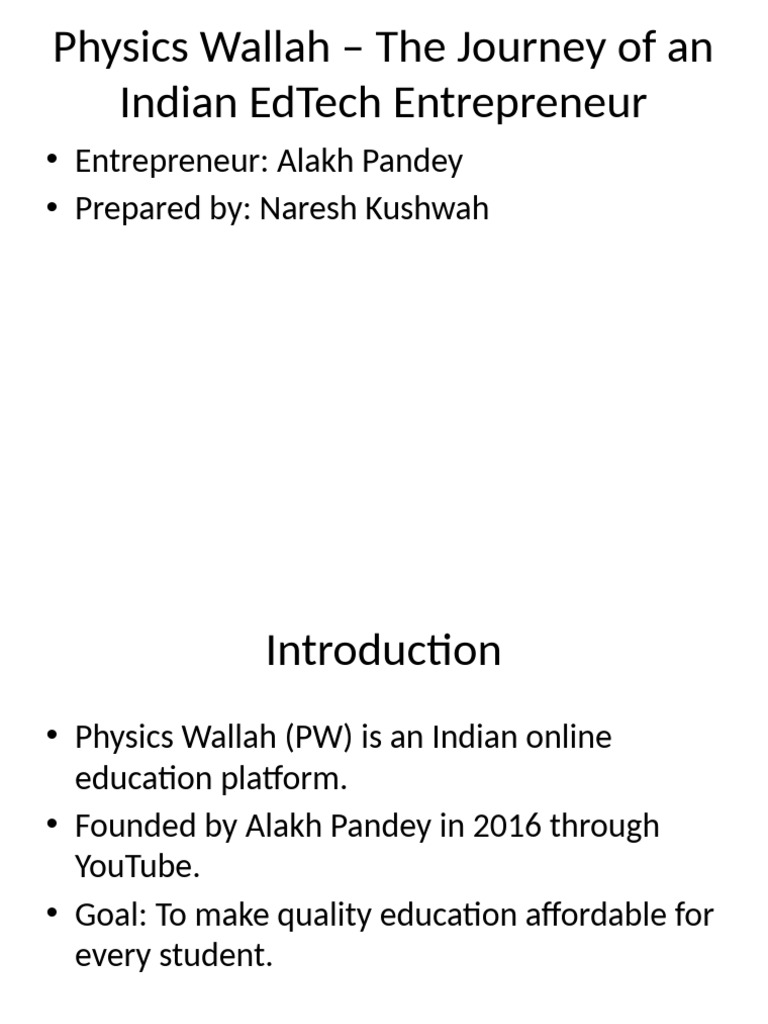 Physics Wallah – The Journey of an Indian EdTech Entrepreneur

• Entrepreneur: Alakh Pandey
• Prepared by: Naresh Kushwah

Introduction

• Physics Wallah (PW) is an Indian online education platform.
• Founded by Alakh Pandey in 2016 through YouTube.
• Goal: To make quality education affordable for every student.